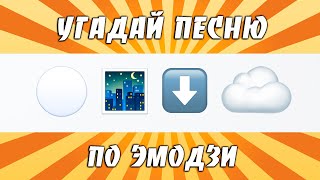 УГАДАЙ ПЕСНЮ

ПО ЭМОДЗИ